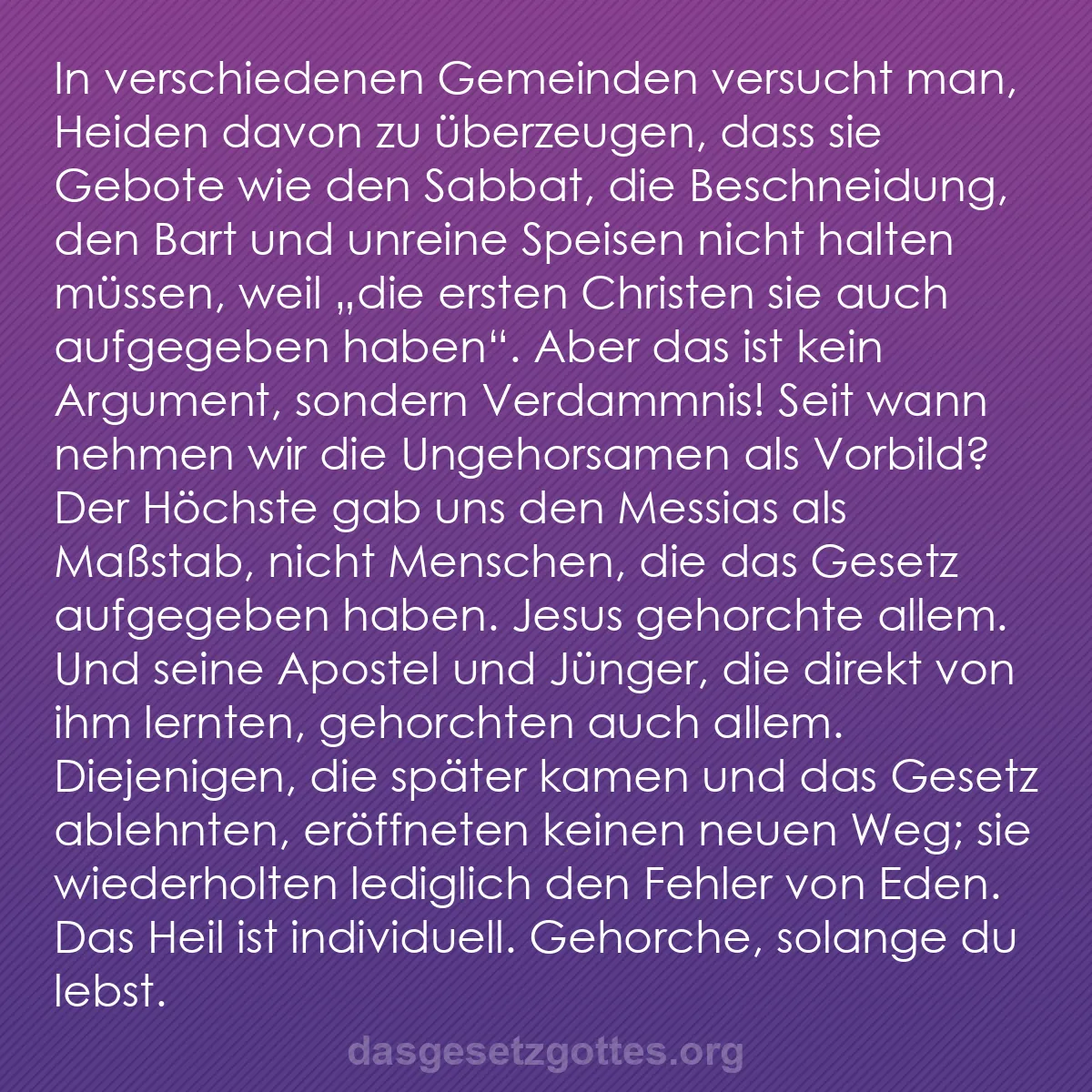 In verschiedenen Gemeinden versucht man, Heiden davon zu überzeugen, dass sie Gebote wie den Sabbat, die Beschneidung, den Bart und unreine Speisen nicht halten müssen, weil „die ersten Christen sie auch aufgegeben haben“. Aber das ist kein Argument, sondern Verdammnis! Seit wann nehmen wir die Ungehorsamen als Vorbild? Der Höchste gab uns den Messias als Maßstab, nicht Menschen, die das Gesetz aufgegeben haben. Jesus gehorchte allem. Und seine Apostel und Jünger, die direkt von ihm lernten, gehorchten auch allem. Diejenigen, die später kamen und das Gesetz ablehnten, eröffneten keinen neuen Weg; sie wiederholten lediglich den Fehler von Eden. Das Heil ist individuell. Gehorche, solange du lebst.

dasgesetzgottes.org